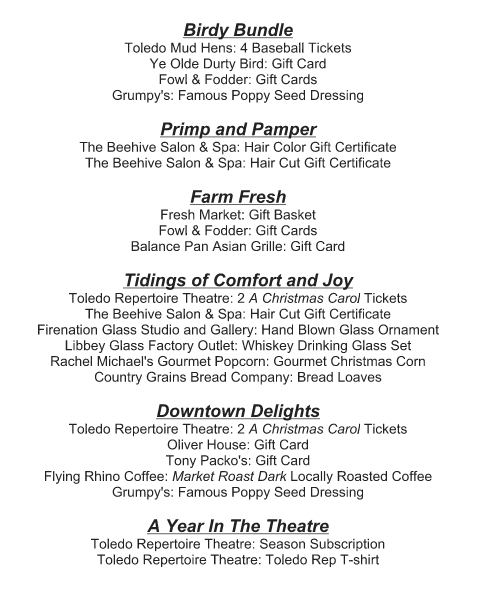 Birdy Bundle
Toledo Mud Hens: 4 Baseball Tickets
Ye Olde Durty Bird: Gift Card
Fowl & Fodder: Gift Cards
Grumpy's: Famous Poppy Seed Dressing

Primp and Pamper
The Beehive Salon & Spa: Hair Color Gift Certificate
The Beehive Salon & Spa: Hair Cut Gift Certificate

Farm Fresh
Fresh Market: Gift Basket
Fowl & Fodder: Gift Cards
Balance Pan Asian Grille: Gift Card

Tidings of Comfort and Joy
Toledo Repertoire Theatre: 2 A Christmas Carol Tickets
The Beehive Salon & Spa: Hair Cut Gift Certificate
Firenation Glass Studio and Gallery: Hand Blown Glass Ornament
Libbey Glass Factory Outlet: Whiskey Drinking Glass Set
Rachel Michael's Gourmet Popcorn: Gourmet Christmas Corn
Country Grains Bread Company: Bread Loaves

Downtown Delights
Toledo Repertoire Theatre: 2 A Christmas Carol Tickets
Oliver House: Gift Card
Tony Packo's: Gift Card
Flying Rhino Coffee: Market Roast Dark Locally Roasted Coffee
Grumpy's: Famous Poppy Seed Dressing

A Year In The Theatre
Toledo Repertoire Theatre: Season Subscription
Toledo Repertoire Theatre: Toledo Rep T-shirt